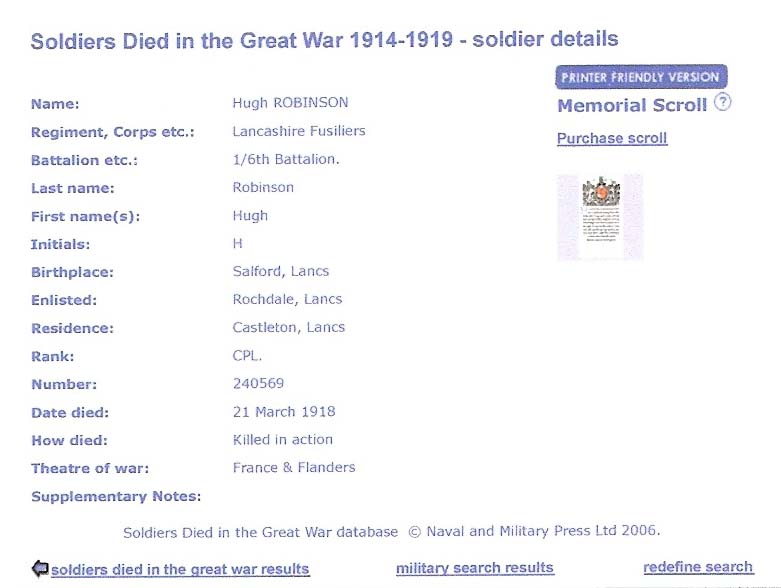 Soldiers Died in the Great War 1914-1919 - soldier details

PRINTER FRIENDLY VERSION

Memorial Scroll ?

Purchase scroll

| | |
|---|---|
| Name: | Hugh ROBINSON |
| Regiment, Corps etc.: | Lancashire Fusiliers |
| Battalion etc.: | 1/6th Battalion. |
| Last name: | Robinson |
| First name(s): | Hugh |
| Initials: | H |
| Birthplace: | Salford, Lancs |
| Enlisted: | Rochdale, Lancs |
| Residence: | Castleton, Lancs |
| Rank: | CPL. |
| Number: | 240569 |
| Date died: | 21 March 1918 |
| How died: | Killed in action |
| Theatre of war: | France & Flanders |
| Supplementary Notes: | |

Soldiers Died in the Great War database © Naval and Military Press Ltd 2006.

soldiers died in the great war results    military search results    redefine search